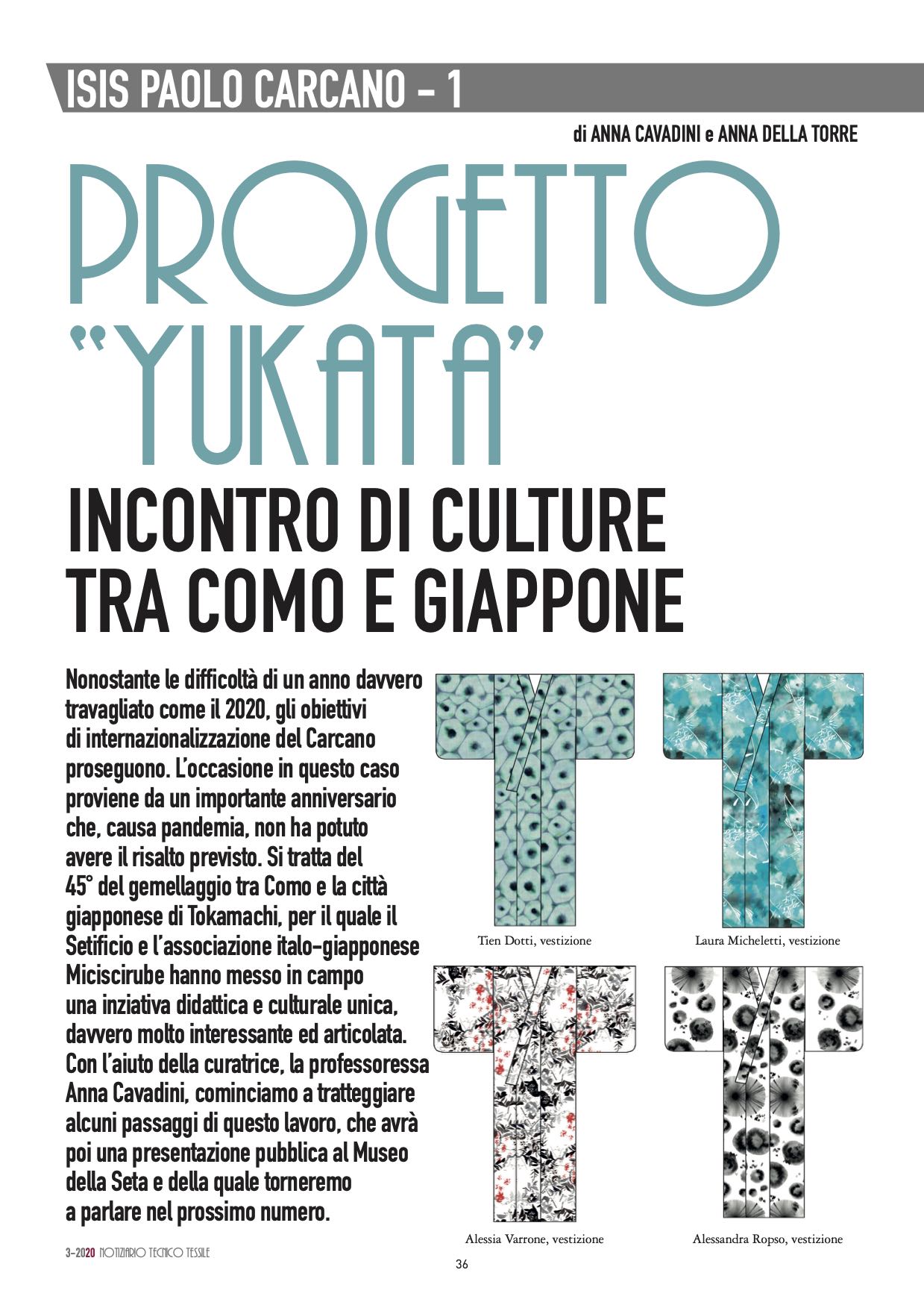 ISIS PAOLO CARCANO - 1

di ANNA CAVADINI e ANNA DELLA TORRE

PROGETTO "YUKATA"

INCONTRO DI CULTURE TRA COMO E GIAPPONE

Nonostante le difficoltà di un anno davvero travagliato come il 2020, gli obiettivi di internazionalizzazione del Carcano proseguono. L'occasione in questo caso proviene da un importante anniversario che, causa pandemia, non ha potuto avere il risalto previsto. Si tratta del 45° del gemellaggio tra Como e la città giapponese di Tokamachi, per il quale il Setificio e l'associazione italo-giapponese Miciscirube hanno messo in campo una inziativa didattica e culturale unica, davvero molto interessante ed articolata. Con l'aiuto della curatrice, la professoressa Anna Cavadini, cominciamo a tratteggiare alcuni passaggi di questo lavoro, che avrà poi una presentazione pubblica al Museo della Seta e della quale torneremo a parlare nel prossimo numero.

Tien Dotti, vestizione

Laura Micheletti, vestizione

Alessia Varrone, vestizione

Alessandra Ropso, vestizione

3-2020 NOTIZIARIO TECNICO TESSILE

36